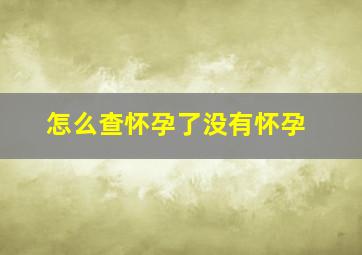 怎么查怀孕了没有怀孕